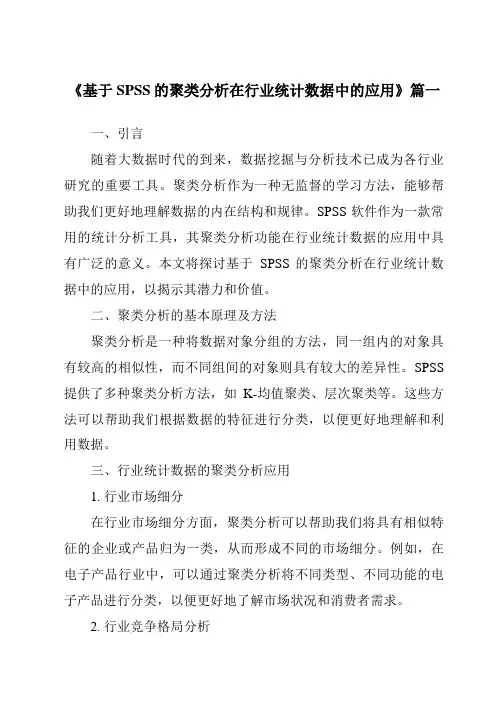 《基于 SPSS 的聚类分析在行业统计数据中的应用》篇一

一、引言

随着大数据时代的到来，数据挖掘与分析技术已成为各行业研究的重要工具。聚类分析作为一种无监督的学习方法，能够帮助我们更好地理解数据的内在结构和规律。SPSS 软件作为一款常用的统计分析工具，其聚类分析功能在行业统计数据的应用中具有广泛的意义。本文将探讨基于 SPSS 的聚类分析在行业统计数据中的应用，以揭示其潜力和价值。

二、聚类分析的基本原理及方法

聚类分析是一种将数据对象分组的方法，同一组内的对象具有较高的相似性，而不同组间的对象则具有较大的差异性。SPSS 提供了多种聚类分析方法，如 K-均值聚类、层次聚类等。这些方法可以帮助我们根据数据的特征进行分类，以便更好地理解和利用数据。

三、行业统计数据的聚类分析应用

1. 行业市场细分

在行业市场细分方面，聚类分析可以帮助我们将具有相似特征的企业或产品归为一类，从而形成不同的市场细分。例如，在电子产品行业中，可以通过聚类分析将不同类型、不同功能的电子产品进行分类，以便更好地了解市场状况和消费者需求。

2. 行业竞争格局分析